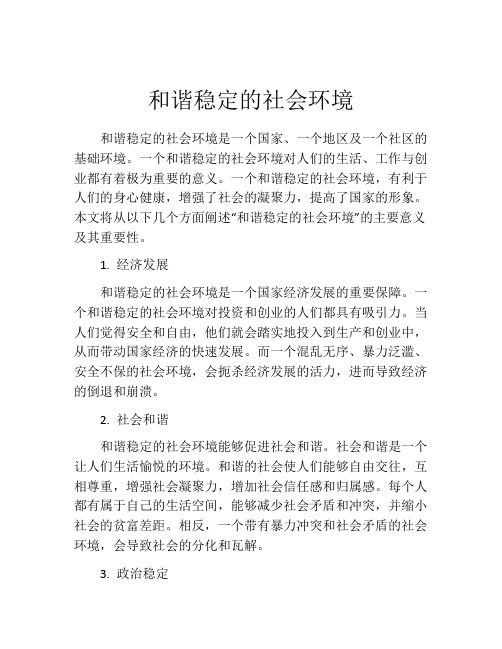 和谐稳定的社会环境

和谐稳定的社会环境是一个国家、一个地区及一个社区的基础环境。一个和谐稳定的社会环境对人们的生活、工作与创业都有着极为重要的意义。一个和谐稳定的社会环境，有利于人们的身心健康，增强了社会的凝聚力，提高了国家的形象。本文将从以下几个方面阐述“和谐稳定的社会环境”的主要意义及其重要性。

1. 经济发展

和谐稳定的社会环境是一个国家经济发展的重要保障。一个和谐稳定的社会环境对投资和创业的人们都具有吸引力。当人们觉得安全和自由，他们就会踏实地投入到生产和创业中，从而带动国家经济的快速发展。而一个混乱无序、暴力泛滥、安全不保的社会环境，会扼杀经济发展的活力，进而导致经济的倒退和崩溃。

2. 社会和谐

和谐稳定的社会环境能够促进社会和谐。社会和谐是一个让人们生活愉悦的环境。和谐的社会使人们能够自由交往，互相尊重，增强社会凝聚力，增加社会信任感和归属感。每个人都有属于自己的生活空间，能够减少社会矛盾和冲突，并缩小社会的贫富差距。相反，一个带有暴力冲突和社会矛盾的社会环境，会导致社会的分化和瓦解。

3. 政治稳定